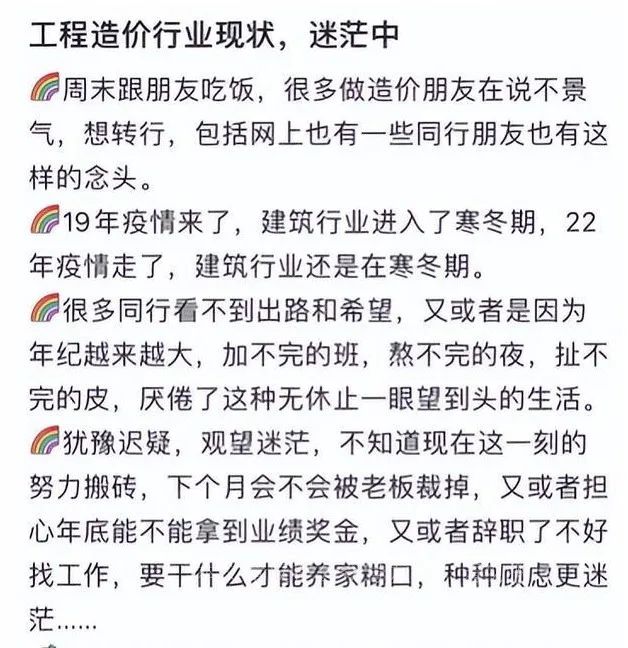 工程造价行业现状，迷茫中

🌈周末跟朋友吃饭，很多做造价朋友在说不景气，想转行，包括网上也有一些同行朋友也有这样的念头。

🌈19年疫情来了，建筑行业进入了寒冬期，22年疫情走了，建筑行业还是在寒冬期。

🌈很多同行看不到出路和希望，又或者是因为年纪越来越大，加不完的班，熬不完的夜，扯不完的皮，厌倦了这种无休止一眼望到头的生活。

🌈犹豫迟疑，观望迷茫，不知道现在这一刻的努力搬砖，下个月会不会被老板裁掉，又或者担心年底能不能拿到业绩奖金，又或者辞职了不好找工作，要干什么才能养家糊口，种种顾虑更迷茫……